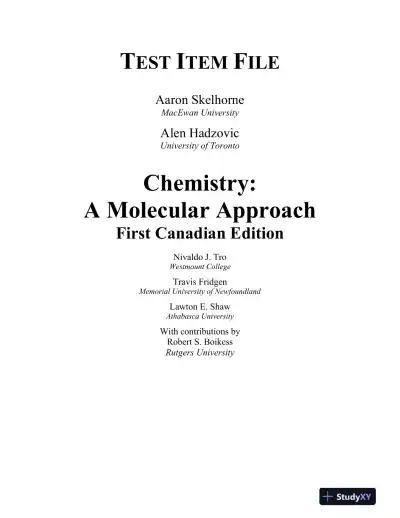 TEST ITEM FILE

Aaron Skelhorne
MacEwan University

Alen Hadzovic
University of Toronto

Chemistry:
A Molecular Approach
First Canadian Edition

Nivaldo J. Tro
Westmount College

Travis Fridgen
Memorial University of Newfoundland

Lawton E. Shaw
Athabasca University

With contributions by
Robert S. Boikess
Rutgers University

StudyXY